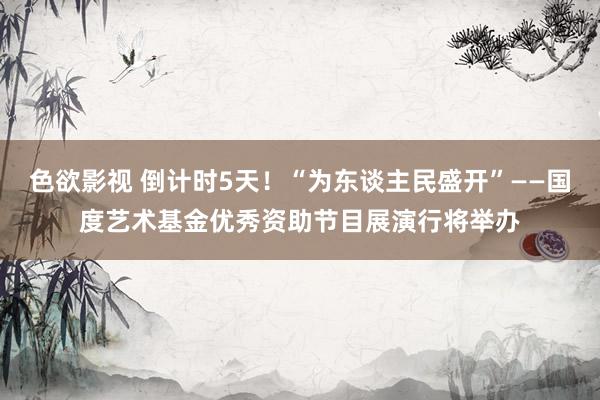 色欲影视 倒计时5天！“为东谈主民盛开”——国度艺术基金优秀资助节目展演行将举办